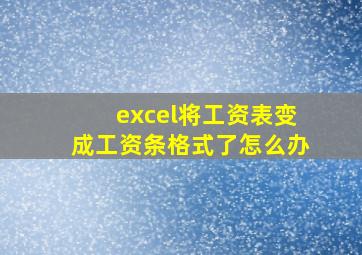 excel将工资表变成工资条格式了怎么办